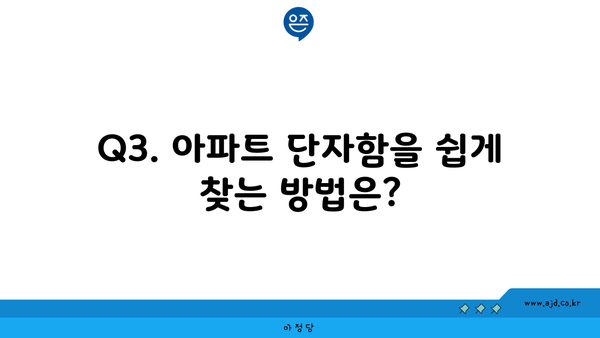 은즈

Q3. 아파트 단자함을 쉽게 찾는 방법은?

www.ajd.co.kr

아정당